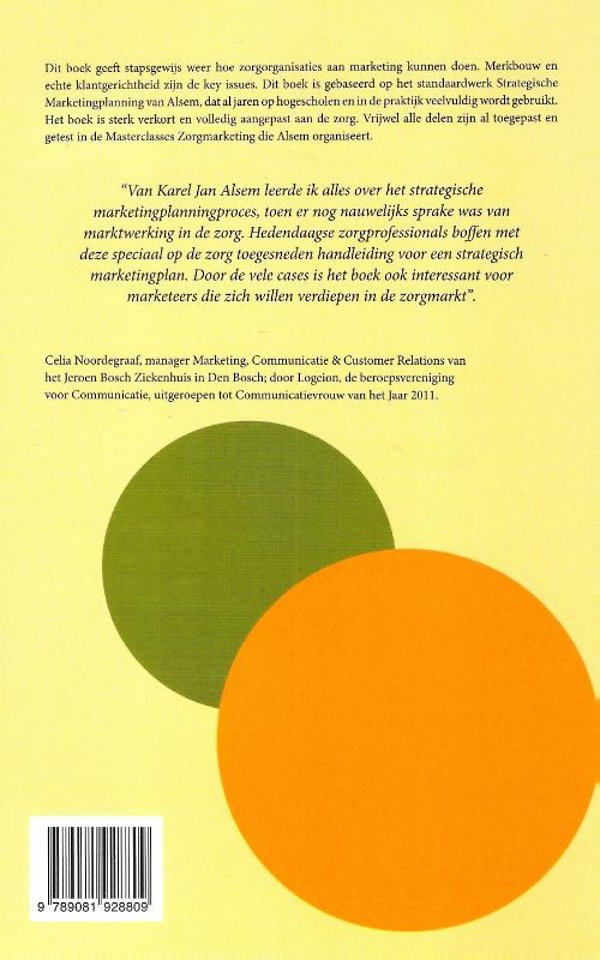 Dit boek geeft stapsgewijs weer hoe zorgorganisaties aan marketing kunnen doen. Merkbouw en echte klantgerichtheid zijn de key issues. Dit boek is gebaseerd op het standaardwerk Strategische Marketingplanning van Alsem, dat al jaren op hogescholen en in de praktijk veelvuldig wordt gebruikt. Het boek is sterk verkort en volledig aangepast aan de zorg. Vrijwel alle delen zijn al toegepast en getest in de Masterclasses Zorgmarketing die Alsem organiseert.

"Van Karel Jan Alsem leerde ik alles over het strategische marketingplanningproces, toen er nog nauwelijks sprake was van marktwerking in de zorg. Hedendaagse zorgprofessionals boffen met deze speciaal op de zorg toegesneden handleiding voor een strategisch marketingplan. Door de vele cases is het boek ook interessant voor marketeers die zich willen verdiepen in de zorgmarkt".

Celia Noordegraaf, manager Marketing, Communicatie & Customer Relations van het Jeroen Bosch Ziekenhuis in Den Bosch; door Logeion, de beroepsvereniging voor Communicatie, uitgeroepen tot Communicatievrouw van het Jaar 2011.

9 789081 928809